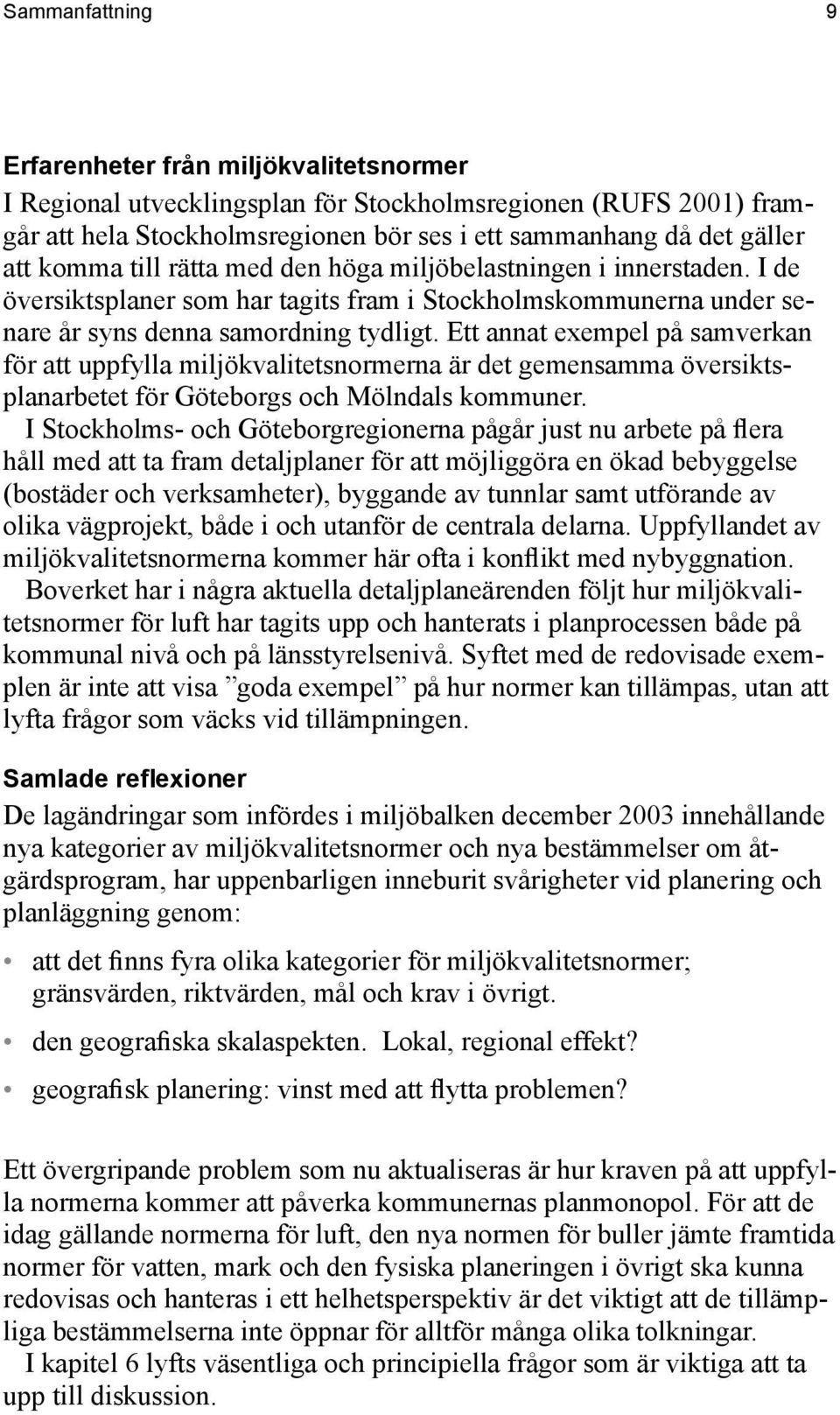 Sammanfattning 9

Erfarenheter från miljökvalitetsnormer
I Regional utvecklingsplan för Stockholmsregionen (RUFS 2001) framgår att hela Stockholmsregionen bör ses i ett sammanhang då det gäller att komma till rätta med den höga miljöbelastningen i innerstaden. I de översiktsplaner som har tagits fram i Stockholmskommunerna under senare år syns denna samordning tydligt. Ett annat exempel på samverkan för att uppfylla miljökvalitetsnormerna är det gemensamma översiktsplanarbetet för Göteborgs och Mölndals kommuner.

I Stockholms- och Göteborgregionerna pågår just nu arbete på flera håll med att ta fram detaljplaner för att möjliggöra en ökad bebyggelse (bostäder och verksamheter), byggande av tunnlar samt utförande av olika vägprojekt, både i och utanför de centrala delarna. Uppfyllandet av miljökvalitetsnormerna kommer här ofta i konflikt med nybyggnation.

Boverket har i några aktuella detaljplaneärenden följt hur miljökvalitetsnormer för luft har tagits upp och hanterats i planprocessen både på kommunal nivå och på länsstyrelsenivå. Syftet med de redovisade exemplen är inte att visa ”goda exempel” på hur normer kan tillämpas, utan att lyfta frågor som väcks vid tillämpningen.

Samlade reflexioner
De lagändringar som infördes i miljöbalken december 2003 innehållande nya kategorier av miljökvalitetsnormer och nya bestämmelser om åtgärdsprogram, har uppenbarligen inneburit svårigheter vid planering och planläggning genom:

• att det finns fyra olika kategorier för miljökvalitetsnormer; gränsvärden, riktvärden, mål och krav i övrigt.
• den geografiska skalaspekten. Lokal, regional effekt?
• geografisk planering: vinst med att flytta problemen?

Ett övergripande problem som nu aktualiseras är hur kraven på att uppfylla normerna kommer att påverka kommunernas planmonopol. För att de idag gällande normerna för luft, den nya normen för buller jämte framtida normer för vatten, mark och den fysiska planeringen i övrigt ska kunna redovisas och hanteras i ett helhetsperspektiv är det viktigt att de tillämpliga bestämmelserna inte öppnar för alltför många olika tolkningar.

I kapitel 6 lyfts väsentliga och principiella frågor som är viktiga att ta upp till diskussion.